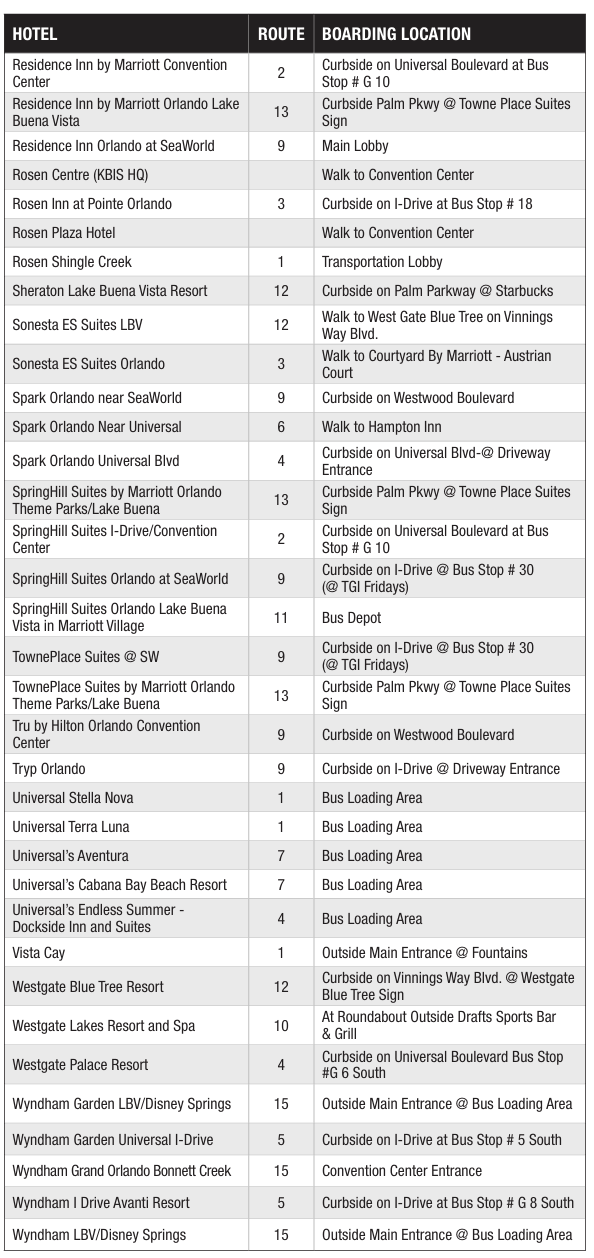 | HOTEL | ROUTE | BOARDING LOCATION |
|---|---|---|
| Residence Inn by Marriott Convention Center | 2 | Curbside on Universal Boulevard at Bus Stop # G 10 |
| Residence Inn by Marriott Orlando Lake Buena Vista | 13 | Curbside Palm Pkwy @ Towne Place Suites Sign |
| Residence Inn Orlando at SeaWorld | 9 | Main Lobby |
| Rosen Centre (KBIS HQ) | | Walk to Convention Center |
| Rosen Inn at Pointe Orlando | 3 | Curbside on I-Drive at Bus Stop # 18 |
| Rosen Plaza Hotel | | Walk to Convention Center |
| Rosen Shingle Creek | 1 | Transportation Lobby |
| Sheraton Lake Buena Vista Resort | 12 | Curbside on Palm Parkway @ Starbucks |
| Sonesta ES Suites LBV | 12 | Walk to West Gate Blue Tree on Vinnings Way Blvd. |
| Sonesta ES Suites Orlando | 3 | Walk to Courtyard By Marriott - Austrian Court |
| Spark Orlando near SeaWorld | 9 | Curbside on Westwood Boulevard |
| Spark Orlando Near Universal | 6 | Walk to Hampton Inn |
| Spark Orlando Universal Blvd | 4 | Curbside on Universal Blvd-@ Driveway Entrance |
| SpringHill Suites by Marriott Orlando Theme Parks/Lake Buena | 13 | Curbside Palm Pkwy @ Towne Place Suites Sign |
| SpringHill Suites I-Drive/Convention Center | 2 | Curbside on Universal Boulevard at Bus Stop # G 10 |
| SpringHill Suites Orlando at SeaWorld | 9 | Curbside on I-Drive @ Bus Stop # 30 (@ TGI Fridays) |
| SpringHill Suites Orlando Lake Buena Vista in Marriott Village | 11 | Bus Depot |
| TownePlace Suites @ SW | 9 | Curbside on I-Drive @ Bus Stop # 30 (@ TGI Fridays) |
| TownePlace Suites by Marriott Orlando Theme Parks/Lake Buena | 13 | Curbside Palm Pkwy @ Towne Place Suites Sign |
| Tru by Hilton Orlando Convention Center | 9 | Curbside on Westwood Boulevard |
| Tryp Orlando | 9 | Curbside on I-Drive @ Driveway Entrance |
| Universal Stella Nova | 1 | Bus Loading Area |
| Universal Terra Luna | 1 | Bus Loading Area |
| Universal's Aventura | 7 | Bus Loading Area |
| Universal's Cabana Bay Beach Resort | 7 | Bus Loading Area |
| Universal's Endless Summer - Dockside Inn and Suites | 4 | Bus Loading Area |
| Vista Cay | 1 | Outside Main Entrance @ Fountains |
| Westgate Blue Tree Resort | 12 | Curbside on Vinnings Way Blvd. @ Westgate Blue Tree Sign |
| Westgate Lakes Resort and Spa | 10 | At Roundabout Outside Drafts Sports Bar & Grill |
| Westgate Palace Resort | 4 | Curbside on Universal Boulevard Bus Stop #G 6 South |
| Wyndham Garden LBV/Disney Springs | 15 | Outside Main Entrance @ Bus Loading Area |
| Wyndham Garden Universal I-Drive | 5 | Curbside on I-Drive at Bus Stop # 5 South |
| Wyndham Grand Orlando Bonnett Creek | 15 | Convention Center Entrance |
| Wyndham I Drive Avanti Resort | 5 | Curbside on I-Drive at Bus Stop # G 8 South |
| Wyndham LBV/Disney Springs | 15 | Outside Main Entrance @ Bus Loading Area |